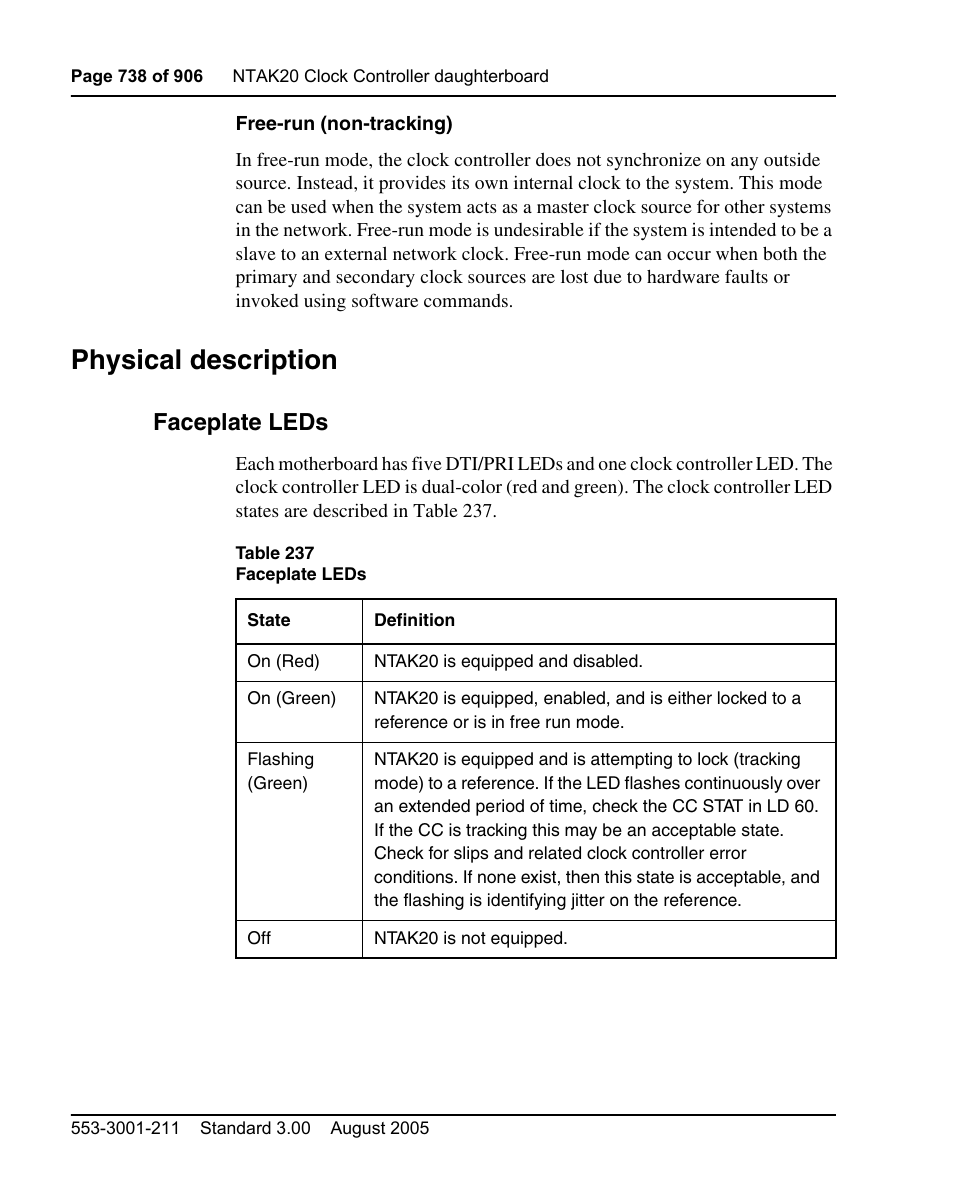 Page 738 of 906 NTAK20 Clock Controller daughterboard

Free-run (non-tracking)

In free-run mode, the clock controller does not synchronize on any outside source. Instead, it provides its own internal clock to the system. This mode can be used when the system acts as a master clock source for other systems in the network. Free-run mode is undesirable if the system is intended to be a slave to an external network clock. Free-run mode can occur when both the primary and secondary clock sources are lost due to hardware faults or invoked using software commands.

Physical description

Faceplate LEDs

Each motherboard has five DTI/PRI LEDs and one clock controller LED. The clock controller LED is dual-color (red and green). The clock controller LED states are described in Table 237.

Table 237
Faceplate LEDs

| State | Definition |
|---|---|
| On (Red) | NTAK20 is equipped and disabled. |
| On (Green) | NTAK20 is equipped, enabled, and is either locked to a reference or is in free run mode. |
| Flashing (Green) | NTAK20 is equipped and is attempting to lock (tracking mode) to a reference. If the LED flashes continuously over an extended period of time, check the CC STAT in LD 60. If the CC is tracking this may be an acceptable state. Check for slips and related clock controller error conditions. If none exist, then this state is acceptable, and the flashing is identifying jitter on the reference. |
| Off | NTAK20 is not equipped. |

553-3001-211 Standard 3.00 August 2005